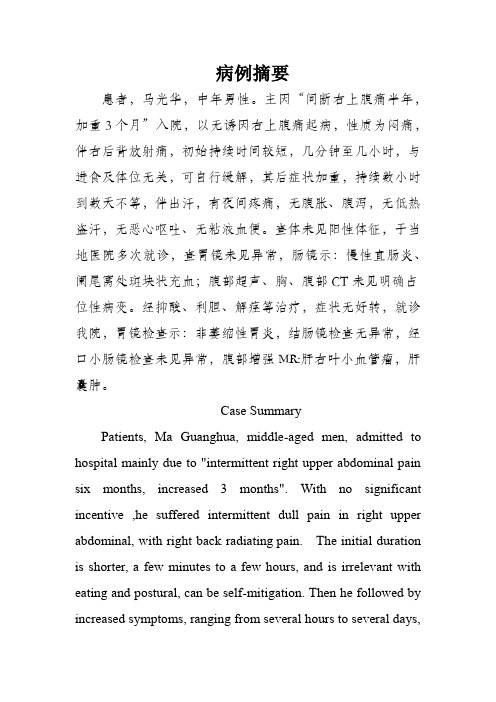 病例摘要

患者，马光华，中年男性。主因“间断右上腹痛半年，加重3个月”入院，以无诱因右上腹痛起病，性质为闷痛，伴右后背放射痛，初始持续时间较短，几分钟至几小时，与进食及体位无关，可自行缓解，其后症状加重，持续数小时到数天不等，伴出汗，有夜间疼痛，无腹胀、腹泻，无低热盗汗，无恶心呕吐、无粘液血便。查体未见阳性体征，于当地医院多次就诊，查胃镜未见异常，肠镜示：慢性直肠炎、阑尾窝处斑块状充血；腹部超声、胸、腹部CT未见明确占位性病变。经抑酸、利胆、解痉等治疗，症状无好转，就诊我院，胃镜检查示：非萎缩性胃炎，结肠镜检查无异常，经口小肠镜检查未见异常，腹部增强MR:肝右叶小血管瘤，肝囊肿。

Case Summary

Patients, Ma Guanghua, middle-aged men, admitted to hospital mainly due to "intermittent right upper abdominal pain six months, increased 3 months". With no significant incentive ,he suffered intermittent dull pain in right upper abdominal, with right back radiating pain. The initial duration is shorter, a few minutes to a few hours, and is irrelevant with eating and postural, can be self-mitigation. Then he followed by increased symptoms, ranging from several hours to several days,